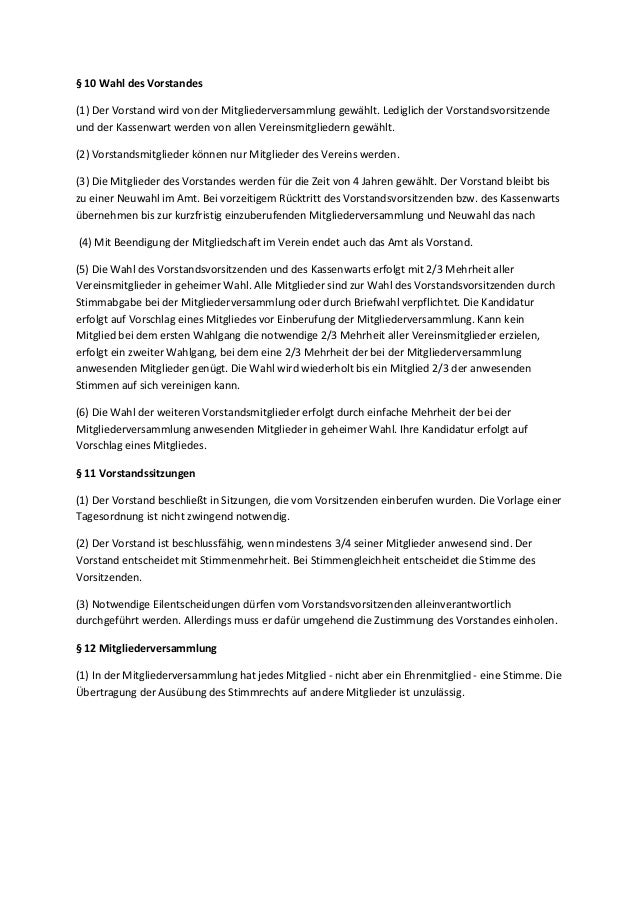 § 10 Wahl des Vorstandes

(1) Der Vorstand wird von der Mitgliederversammlung gewählt. Lediglich der Vorstandsvorsitzende und der Kassenwart werden von allen Vereinsmitgliedern gewählt.

(2) Vorstandsmitglieder können nur Mitglieder des Vereins werden.

(3) Die Mitglieder des Vorstandes werden für die Zeit von 4 Jahren gewählt. Der Vorstand bleibt bis zu einer Neuwahl im Amt. Bei vorzeitigem Rücktritt des Vorstandsvorsitzenden bzw. des Kassenwarts übernehmen bis zur kurzfristig einzuberufenden Mitgliederversammlung und Neuwahl das nach

(4) Mit Beendigung der Mitgliedschaft im Verein endet auch das Amt als Vorstand.

(5) Die Wahl des Vorstandsvorsitzenden und des Kassenwarts erfolgt mit 2/3 Mehrheit aller Vereinsmitglieder in geheimer Wahl. Alle Mitglieder sind zur Wahl des Vorstandsvorsitzenden durch Stimmabgabe bei der Mitgliederversammlung oder durch Briefwahl verpflichtet. Die Kandidatur erfolgt auf Vorschlag eines Mitgliedes vor Einberufung der Mitgliederversammlung. Kann kein Mitglied bei dem ersten Wahlgang die notwendige 2/3 Mehrheit aller Vereinsmitglieder erzielen, erfolgt ein zweiter Wahlgang, bei dem eine 2/3 Mehrheit der bei der Mitgliederversammlung anwesenden Mitglieder genügt. Die Wahl wird wiederholt bis ein Mitglied 2/3 der anwesenden Stimmen auf sich vereinigen kann.

(6) Die Wahl der weiteren Vorstandsmitglieder erfolgt durch einfache Mehrheit der bei der Mitgliederversammlung anwesenden Mitglieder in geheimer Wahl. Ihre Kandidatur erfolgt auf Vorschlag eines Mitgliedes.

§ 11 Vorstandssitzungen

(1) Der Vorstand beschließt in Sitzungen, die vom Vorsitzenden einberufen wurden. Die Vorlage einer Tagesordnung ist nicht zwingend notwendig.

(2) Der Vorstand ist beschlussfähig, wenn mindestens 3/4 seiner Mitglieder anwesend sind. Der Vorstand entscheidet mit Stimmenmehrheit. Bei Stimmengleichheit entscheidet die Stimme des Vorsitzenden.

(3) Notwendige Eilentscheidungen dürfen vom Vorstandsvorsitzenden alleinverantwortlich durchgeführt werden. Allerdings muss er dafür umgehend die Zustimmung des Vorstandes einholen.

§ 12 Mitgliederversammlung

(1) In der Mitgliederversammlung hat jedes Mitglied - nicht aber ein Ehrenmitglied - eine Stimme. Die Übertragung der Ausübung des Stimmrechts auf andere Mitglieder ist unzulässig.